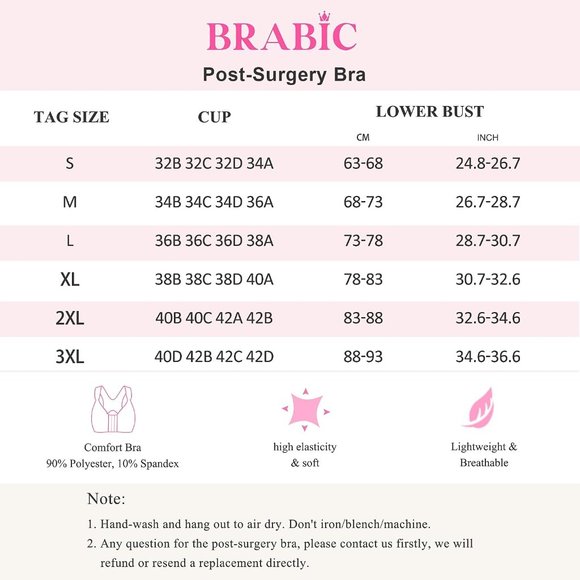 BRABIC
Post-Surgery Bra

| TAG SIZE | CUP | LOWER BUST CM | LOWER BUST INCH |
|---|---|---|---|
| S | 32B 32C 32D 34A | 63-68 | 24.8-26.7 |
| M | 34B 34C 34D 36A | 68-73 | 26.7-28.7 |
| L | 36B 36C 36D 38A | 73-78 | 28.7-30.7 |
| XL | 38B 38C 38D 40A | 78-83 | 30.7-32.6 |
| 2XL | 40B 40C 42A 42B | 83-88 | 32.6-34.6 |
| 3XL | 40D 42B 42C 42D | 88-93 | 34.6-36.6 |

Comfort Bra
90% Polyester, 10% Spandex

high elasticity & soft

Lightweight & Breathable

Note:
1. Hand-wash and hang out to air dry. Don't iron/blench/machine.
2. Any question for the post-surgery bra, please contact us firstly, we will refund or resend a replacement directly.